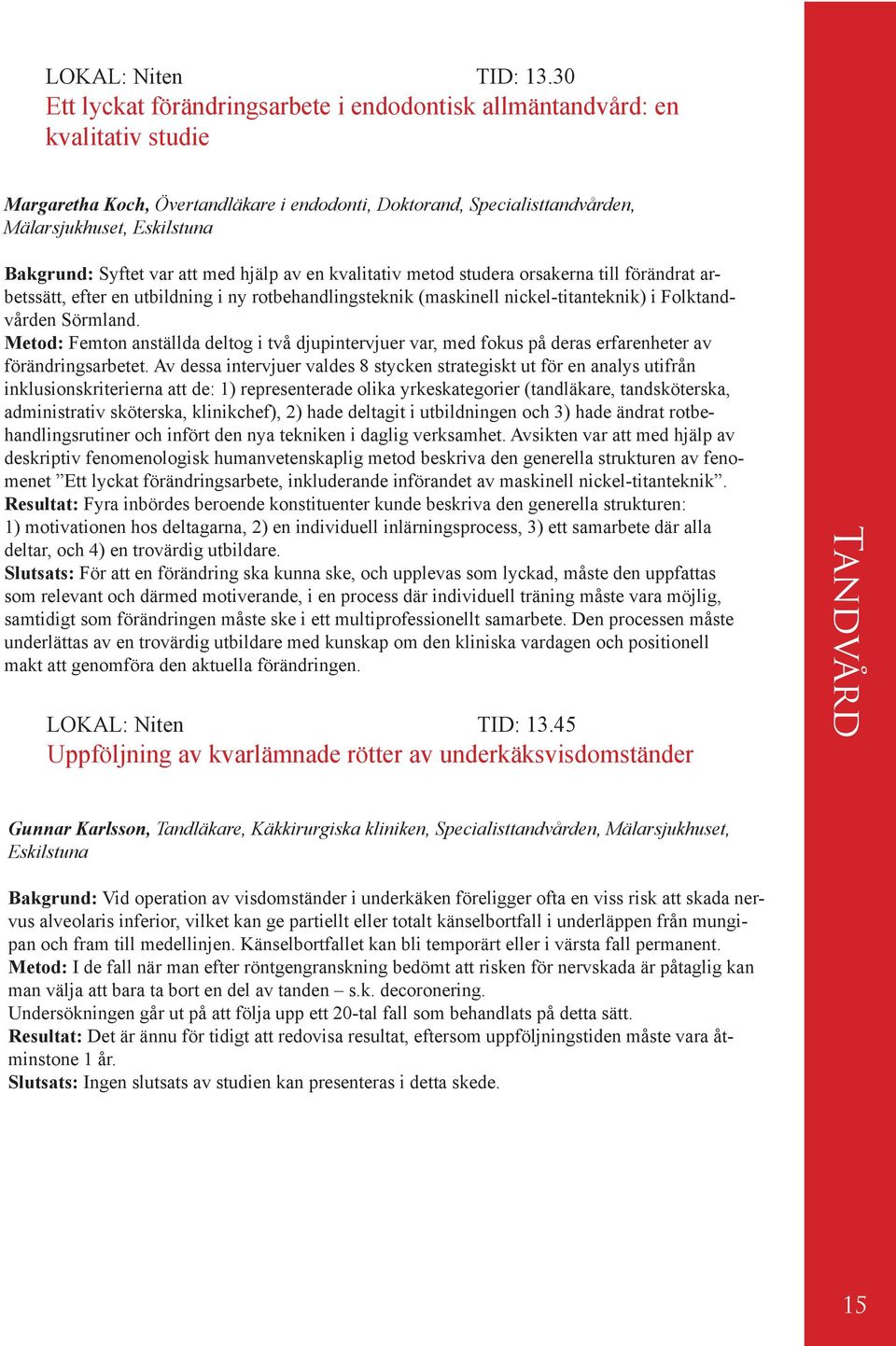 LOKAL: Niten TID: 13.30
Ett lyckat förändringsarbete i endodontisk allmäntandvård: en kvalitativ studie

Margaretha Koch, Övertandläkare i endodonti, Doktorand, Specialisttandvården, Mälarsjukhuset, Eskilstuna

Bakgrund: Syftet var att med hjälp av en kvalitativ metod studera orsakerna till förändrat arbetssätt, efter en utbildning i ny rotbehandlingsteknik (maskinell nickel-titanteknik) i Folktandvården Sörmland.
Metod: Femton anställda deltog i två djupintervjuer var, med fokus på deras erfarenheter av förändringsarbetet. Av dessa intervjuer valdes 8 stycken strategiskt ut för en analys utifrån inklusionskriterierna att de: 1) representerade olika yrkeskategorier (tandläkare, tandsköterska, administrativ sköterska, klinikchef), 2) hade deltagit i utbildningen och 3) hade ändrat rotbehandlingsrutiner och infört den nya tekniken i daglig verksamhet. Avsikten var att med hjälp av deskriptiv fenomenologisk humanvetenskaplig metod beskriva den generella strukturen av fenomenet ”Ett lyckat förändringsarbete, inkluderande införandet av maskinell nickel-titanteknik”.
Resultat: Fyra inbördes beroende konstituenter kunde beskriva den generella strukturen: 1) motivationen hos deltagarna, 2) en individuell inlärningsprocess, 3) ett samarbete där alla deltar, och 4) en trovärdig utbildare.
Slutsats: För att en förändring ska kunna ske, och upplevas som lyckad, måste den uppfattas som relevant och därmed motiverande, i en process där individuell träning måste vara möjlig, samtidigt som förändringen måste ske i ett multiprofessionellt samarbete. Den processen måste underlättas av en trovärdig utbildare med kunskap om den kliniska vardagen och positionell makt att genomföra den aktuella förändringen.

LOKAL: Niten TID: 13.45
Uppföljning av kvarlämnade rötter av underkäksvisdomständer

Gunnar Karlsson, Tandläkare, Käkkirurgiska kliniken, Specialisttandvården, Mälarsjukhuset, Eskilstuna

Bakgrund: Vid operation av visdomständer i underkäken föreligger ofta en viss risk att skada nervus alveolaris inferior, vilket kan ge partiellt eller totalt känselbortfall i underläppen från mungipan och fram till medellinjen. Känselbortfallet kan bli temporärt eller i värsta fall permanent.
Metod: I de fall när man efter röntgengranskning bedömt att risken för nervskada är påtaglig kan man välja att bara ta bort en del av tanden – s.k. decoronering.
Undersökningen går ut på att följa upp ett 20-tal fall som behandlats på detta sätt.
Resultat: Det är ännu för tidigt att redovisa resultat, eftersom uppföljningstiden måste vara åtminstone 1 år.
Slutsats: Ingen slutsats av studien kan presenteras i detta skede.

TANDVÅRD

15